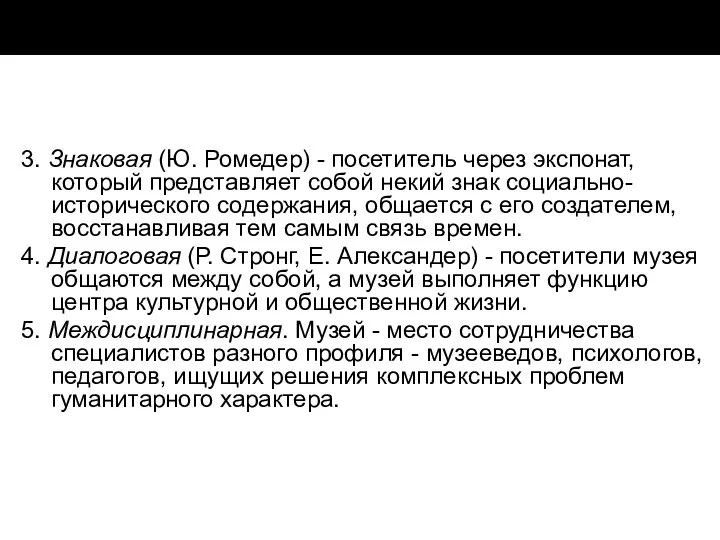 3. Знаковая (Ю. Ромедер) - посетитель через экспонат, который представляет собой некий знак социально-исторического содержания, общается с его создателем, восстанавливая тем самым связь времен.

4. Диалоговая (Р. Стронг, Е. Александер) - посетители музея общаются между собой, а музей выполняет функцию центра культурной и общественной жизни.

5. Междисциплинарная. Музей - место сотрудничества специалистов разного профиля - музееведов, психологов, педагогов, ищущих решения комплексных проблем гуманитарного характера.